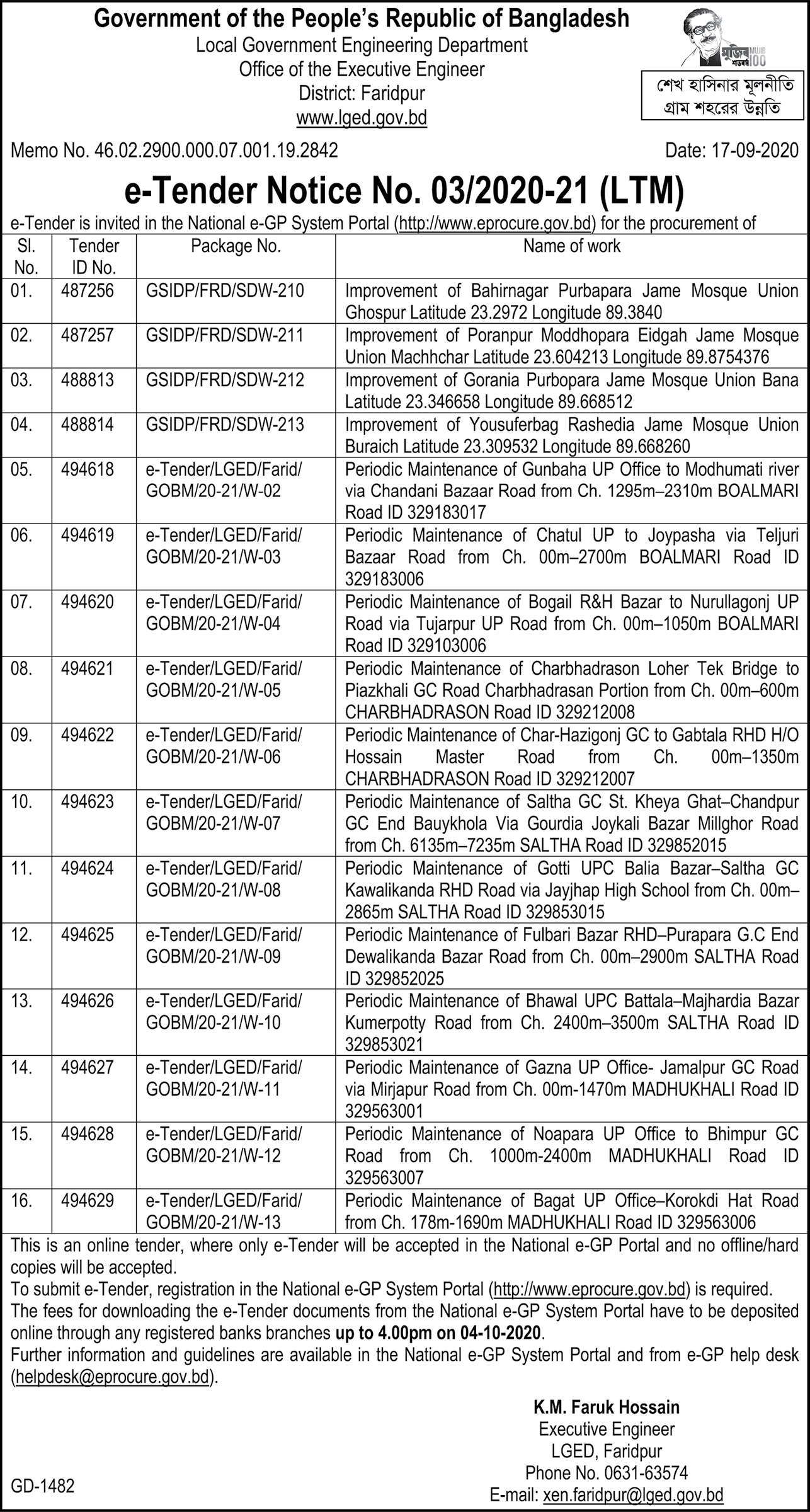 Government of the People's Republic of Bangladesh
Local Government Engineering Department
Office of the Executive Engineer
District: Faridpur
www.lged.gov.bd

মুজিব শতবর্ষ MUJIB 100

শেখ হাসিনার মূলনীতি
গ্রাম শহরের উন্নতি

Memo No. 46.02.2900.000.07.001.19.2842

Date: 17-09-2020

e-Tender Notice No. 03/2020-21 (LTM)

e-Tender is invited in the National e-GP System Portal (http://www.eprocure.gov.bd) for the procurement of

| Sl. No. | Tender ID No. | Package No. | Name of work |
|---|---|---|---|
| 01. | 487256 | GSIDP/FRD/SDW-210 | Improvement of Bahirnagar Purbapara Jame Mosque Union Ghospur Latitude 23.2972 Longitude 89.3840 |
| 02. | 487257 | GSIDP/FRD/SDW-211 | Improvement of Poranpur Moddhopara Eidgah Jame Mosque Union Machhchar Latitude 23.604213 Longitude 89.8754376 |
| 03. | 488813 | GSIDP/FRD/SDW-212 | Improvement of Gorania Purbopara Jame Mosque Union Bana Latitude 23.346658 Longitude 89.668512 |
| 04. | 488814 | GSIDP/FRD/SDW-213 | Improvement of Yousuferbag Rashedia Jame Mosque Union Buraich Latitude 23.309532 Longitude 89.668260 |
| 05. | 494618 | e-Tender/LGED/Farid/ GOBM/20-21/W-02 | Periodic Maintenance of Gunbaha UP Office to Modhumati river via Chandani Bazaar Road from Ch. 1295m–2310m BOALMARI Road ID 329183017 |
| 06. | 494619 | e-Tender/LGED/Farid/ GOBM/20-21/W-03 | Periodic Maintenance of Chatul UP to Joypasha via Teljuri Bazaar Road from Ch. 00m–2700m BOALMARI Road ID 329183006 |
| 07. | 494620 | e-Tender/LGED/Farid/ GOBM/20-21/W-04 | Periodic Maintenance of Bogail R&H Bazar to Nurullagonj UP Road via Tujarpur UP Road from Ch. 00m–1050m BOALMARI Road ID 329103006 |
| 08. | 494621 | e-Tender/LGED/Farid/ GOBM/20-21/W-05 | Periodic Maintenance of Charbhadrason Loher Tek Bridge to Piazkhali GC Road Charbhadrasan Portion from Ch. 00m–600m CHARBHADRASON Road ID 329212008 |
| 09. | 494622 | e-Tender/LGED/Farid/ GOBM/20-21/W-06 | Periodic Maintenance of Char-Hazigonj GC to Gabtala RHD H/O Hossain Master Road from Ch. 00m–1350m CHARBHADRASON Road ID 329212007 |
| 10. | 494623 | e-Tender/LGED/Farid/ GOBM/20-21/W-07 | Periodic Maintenance of Saltha GC St. Kheya Ghat–Chandpur GC End Bauykhola Via Gourdia Joykali Bazar Millghor Road from Ch. 6135m–7235m SALTHA Road ID 329852015 |
| 11. | 494624 | e-Tender/LGED/Farid/ GOBM/20-21/W-08 | Periodic Maintenance of Gotti UPC Balia Bazar–Saltha GC Kawalikanda RHD Road via Jayjhap High School from Ch. 00m–2865m SALTHA Road ID 329853015 |
| 12. | 494625 | e-Tender/LGED/Farid/ GOBM/20-21/W-09 | Periodic Maintenance of Fulbari Bazar RHD–Purapara G.C End Dewalikanda Bazar Road from Ch. 00m–2900m SALTHA Road ID 329852025 |
| 13. | 494626 | e-Tender/LGED/Farid/ GOBM/20-21/W-10 | Periodic Maintenance of Bhawal UPC Battala–Majhardia Bazar Kumerpotty Road from Ch. 2400m–3500m SALTHA Road ID 329853021 |
| 14. | 494627 | e-Tender/LGED/Farid/ GOBM/20-21/W-11 | Periodic Maintenance of Gazna UP Office- Jamalpur GC Road via Mirjapur Road from Ch. 00m-1470m MADHUKHALI Road ID 329563001 |
| 15. | 494628 | e-Tender/LGED/Farid/ GOBM/20-21/W-12 | Periodic Maintenance of Noapara UP Office to Bhimpur GC Road from Ch. 1000m-2400m MADHUKHALI Road ID 329563007 |
| 16. | 494629 | e-Tender/LGED/Farid/ GOBM/20-21/W-13 | Periodic Maintenance of Bagat UP Office–Korokdi Hat Road from Ch. 178m-1690m MADHUKHALI Road ID 329563006 |

This is an online tender, where only e-Tender will be accepted in the National e-GP Portal and no offline/hard copies will be accepted.
To submit e-Tender, registration in the National e-GP System Portal (http://www.eprocure.gov.bd) is required.
The fees for downloading the e-Tender documents from the National e-GP System Portal have to be deposited online through any registered banks branches up to 4.00pm on 04-10-2020.
Further information and guidelines are available in the National e-GP System Portal and from e-GP help desk (helpdesk@eprocure.gov.bd).

K.M. Faruk Hossain
Executive Engineer
LGED, Faridpur
Phone No. 0631-63574
E-mail: xen.faridpur@lged.gov.bd

GD-1482